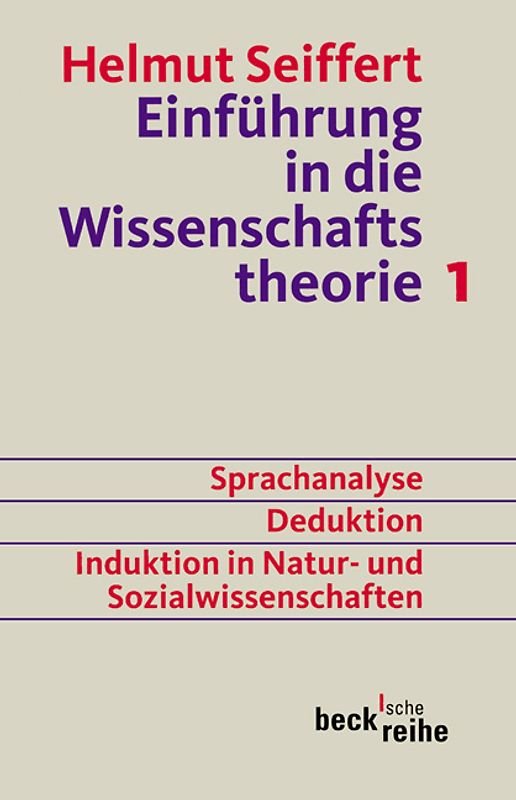 Helmut Seiffert
Einführung in die Wissenschafts theorie 1

Sprachanalyse

Deduktion

Induktion in Natur- und Sozialwissenschaften

beck'sche reihe